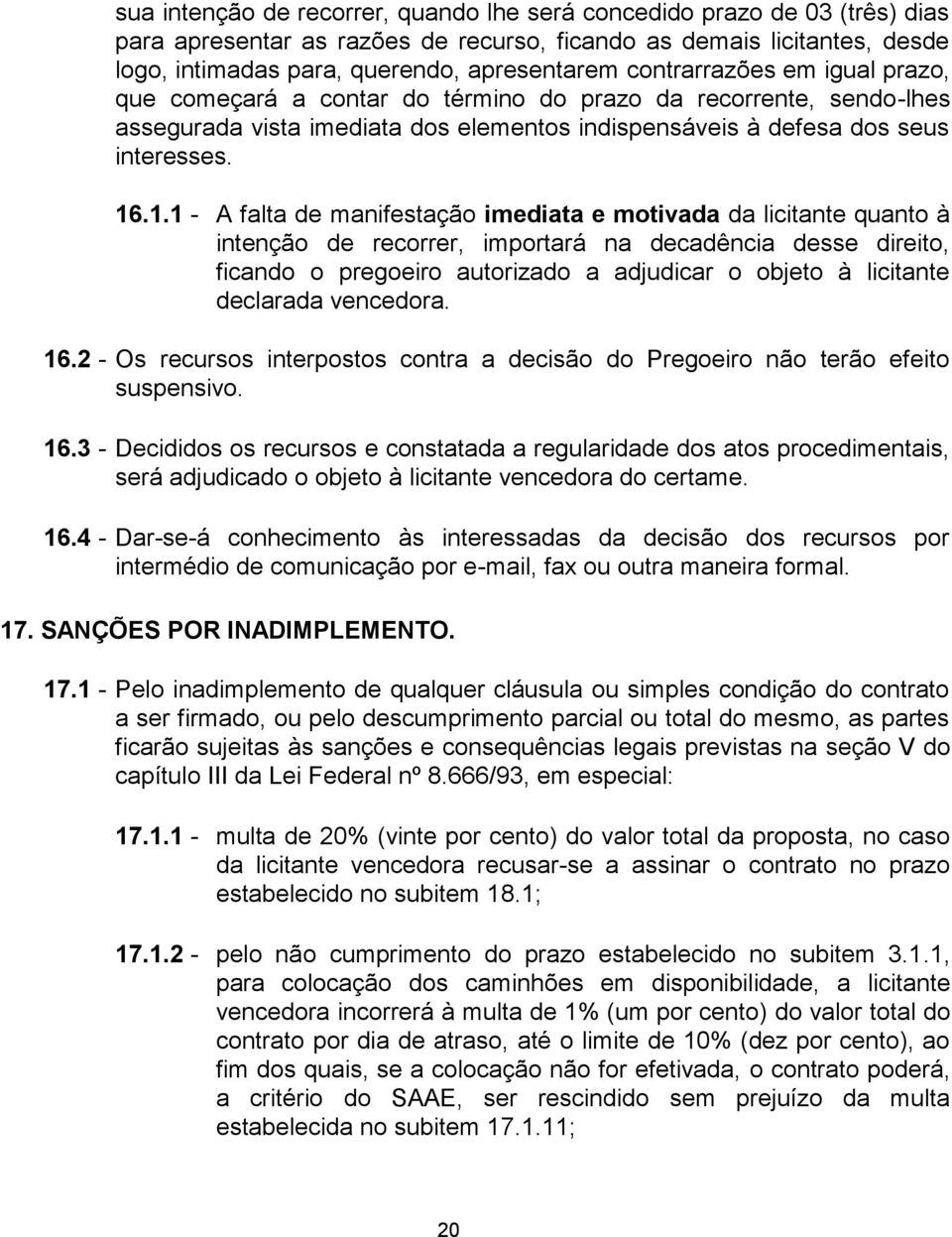 sua intenção de recorrer, quando lhe será concedido prazo de 03 (três) dias para apresentar as razões de recurso, ficando as demais licitantes, desde logo, intimadas para, querendo, apresentarem contrarrazões em igual prazo, que começará a contar do término do prazo da recorrente, sendo-lhes assegurada vista imediata dos elementos indispensáveis à defesa dos seus interesses.

16.1.1 - A falta de manifestação imediata e motivada da licitante quanto à intenção de recorrer, importará na decadência desse direito, ficando o pregoeiro autorizado a adjudicar o objeto à licitante declarada vencedora.

16.2 - Os recursos interpostos contra a decisão do Pregoeiro não terão efeito suspensivo.

16.3 - Decididos os recursos e constatada a regularidade dos atos procedimentais, será adjudicado o objeto à licitante vencedora do certame.

16.4 - Dar-se-á conhecimento às interessadas da decisão dos recursos por intermédio de comunicação por e-mail, fax ou outra maneira formal.

17. SANÇÕES POR INADIMPLEMENTO.

17.1 - Pelo inadimplemento de qualquer cláusula ou simples condição do contrato a ser firmado, ou pelo descumprimento parcial ou total do mesmo, as partes ficarão sujeitas às sanções e consequências legais previstas na seção V do capítulo III da Lei Federal nº 8.666/93, em especial:

17.1.1 - multa de 20% (vinte por cento) do valor total da proposta, no caso da licitante vencedora recusar-se a assinar o contrato no prazo estabelecido no subitem 18.1;

17.1.2 - pelo não cumprimento do prazo estabelecido no subitem 3.1.1, para colocação dos caminhões em disponibilidade, a licitante vencedora incorrerá à multa de 1% (um por cento) do valor total do contrato por dia de atraso, até o limite de 10% (dez por cento), ao fim dos quais, se a colocação não for efetivada, o contrato poderá, a critério do SAAE, ser rescindido sem prejuízo da multa estabelecida no subitem 17.1.11;

20